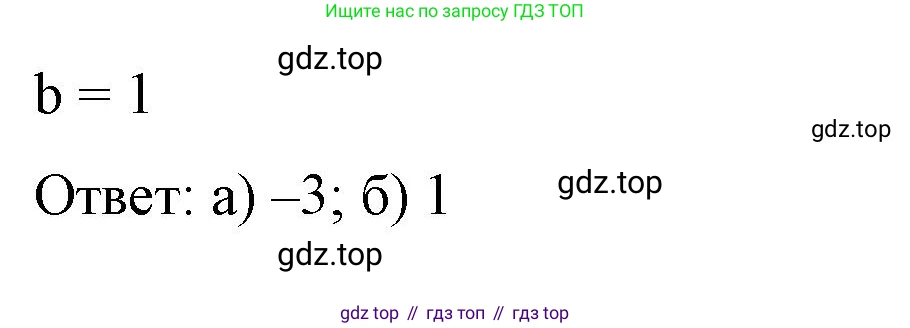 Ищите нас по запросу ГДЗ ТОП

gdz.top

$b = 1$

gdz.top

Ответ: а) –3; б) 1

gdz.top

gdz.top

gdz top // гдз топ // гдз top